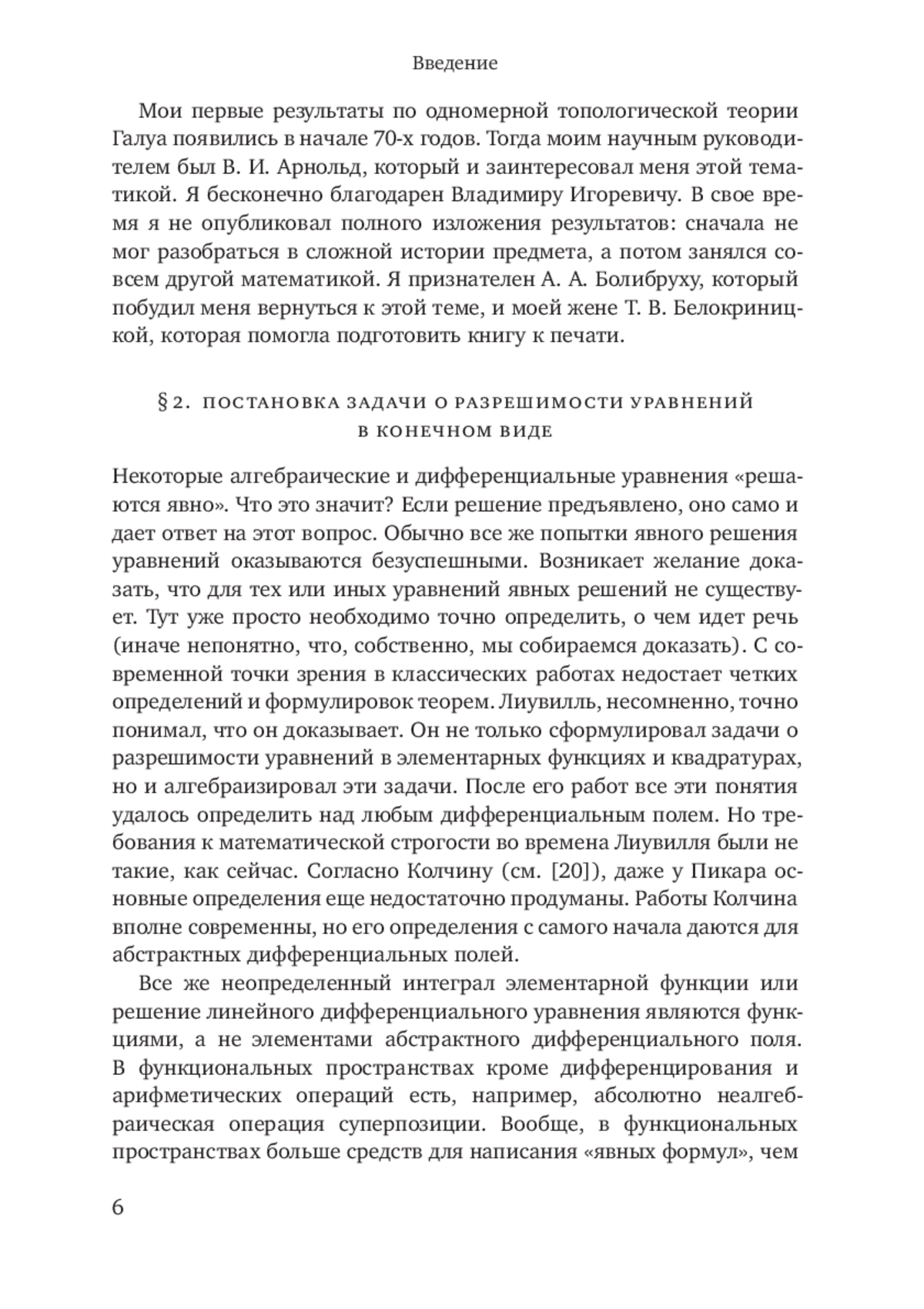 Введение

Мои первые результаты по одномерной топологической теории Галуа появились в начале 70-х годов. Тогда моим научным руководителем был В. И. Арнольд, который и заинтересовал меня этой тематикой. Я бесконечно благодарен Владимиру Игоревичу. В свое время я не опубликовал полного изложения результатов: сначала не мог разобраться в сложной истории предмета, а потом занялся совсем другой математикой. Я признателен А. А. Болибруху, который побудил меня вернуться к этой теме, и моей жене Т. В. Белокриницкой, которая помогла подготовить книгу к печати.

§ 2. ПОСТАНОВКА ЗАДАЧИ О РАЗРЕШИМОСТИ УРАВНЕНИЙ В КОНЕЧНОМ ВИДЕ

Некоторые алгебраические и дифференциальные уравнения «решаются явно». Что это значит? Если решение предъявлено, оно само и дает ответ на этот вопрос. Обычно все же попытки явного решения уравнений оказываются безуспешными. Возникает желание доказать, что для тех или иных уравнений явных решений не существует. Тут уже просто необходимо точно определить, о чем идет речь (иначе непонятно, что, собственно, мы собираемся доказать). С современной точки зрения в классических работах недостает четких определений и формулировок теорем. Лиувилль, несомненно, точно понимал, что он доказывает. Он не только сформулировал задачи о разрешимости уравнений в элементарных функциях и квадратурах, но и алгебраизировал эти задачи. После его работ все эти понятия удалось определить над любым дифференциальным полем. Но требования к математической строгости во времена Лиувилля были не такие, как сейчас. Согласно Колчину (см. [20]), даже у Пикара основные определения еще недостаточно продуманы. Работы Колчина вполне современны, но его определения с самого начала даются для абстрактных дифференциальных полей.

Все же неопределенный интеграл элементарной функции или решение линейного дифференциального уравнения являются функциями, а не элементами абстрактного дифференциального поля. В функциональных пространствах кроме дифференцирования и арифметических операций есть, например, абсолютно неалгебраическая операция суперпозиции. Вообще, в функциональных пространствах больше средств для написания «явных формул», чем

6